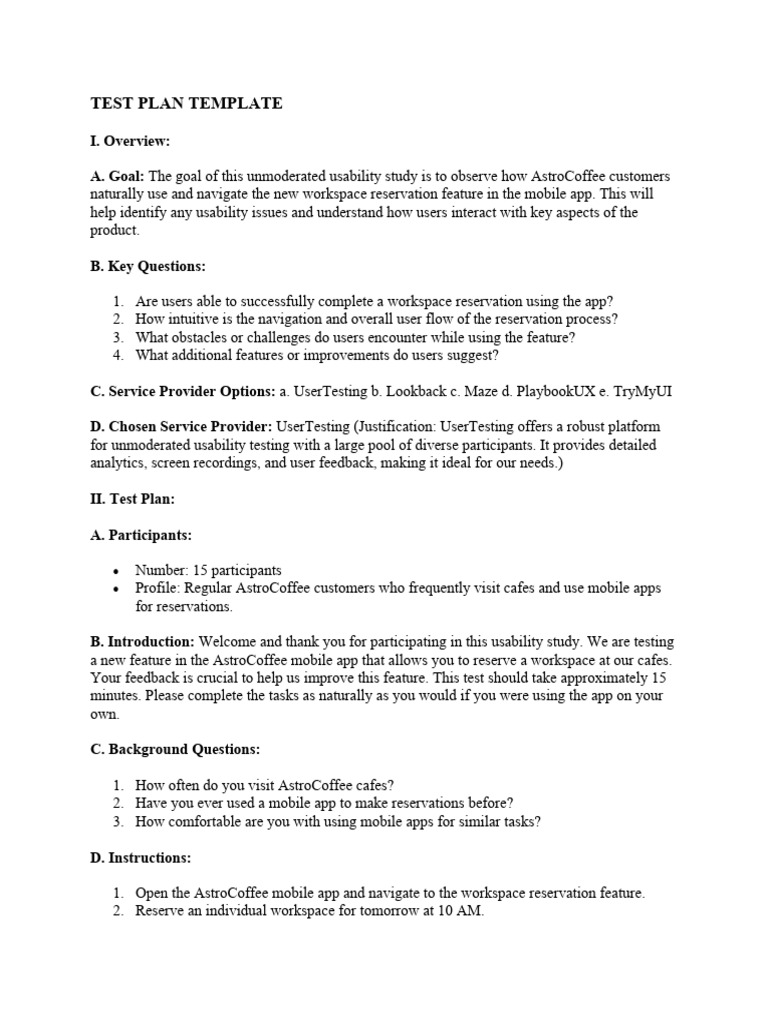 TEST PLAN TEMPLATE

I. Overview:

A. Goal: The goal of this unmoderated usability study is to observe how AstroCoffee customers naturally use and navigate the new workspace reservation feature in the mobile app. This will help identify any usability issues and understand how users interact with key aspects of the product.

B. Key Questions:

1. Are users able to successfully complete a workspace reservation using the app?
2. How intuitive is the navigation and overall user flow of the reservation process?
3. What obstacles or challenges do users encounter while using the feature?
4. What additional features or improvements do users suggest?

C. Service Provider Options: a. UserTesting b. Lookback c. Maze d. PlaybookUX e. TryMyUI

D. Chosen Service Provider: UserTesting (Justification: UserTesting offers a robust platform for unmoderated usability testing with a large pool of diverse participants. It provides detailed analytics, screen recordings, and user feedback, making it ideal for our needs.)

II. Test Plan:

A. Participants:

• Number: 15 participants
• Profile: Regular AstroCoffee customers who frequently visit cafes and use mobile apps for reservations.

B. Introduction: Welcome and thank you for participating in this usability study. We are testing a new feature in the AstroCoffee mobile app that allows you to reserve a workspace at our cafes. Your feedback is crucial to help us improve this feature. This test should take approximately 15 minutes. Please complete the tasks as naturally as you would if you were using the app on your own.

C. Background Questions:

1. How often do you visit AstroCoffee cafes?
2. Have you ever used a mobile app to make reservations before?
3. How comfortable are you with using mobile apps for similar tasks?

D. Instructions:

1. Open the AstroCoffee mobile app and navigate to the workspace reservation feature.
2. Reserve an individual workspace for tomorrow at 10 AM.